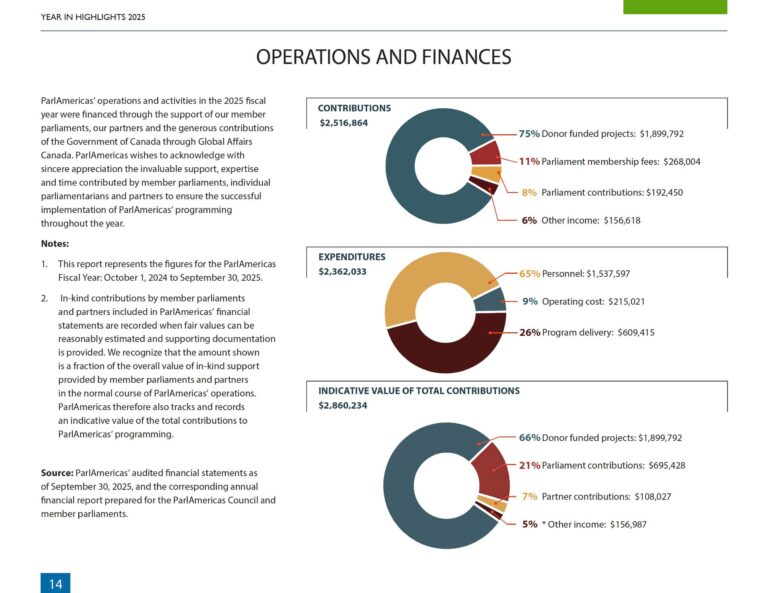 YEAR IN HIGHLIGHTS 2025

OPERATIONS AND FINANCES

ParlAmericas' operations and activities in the 2025 fiscal year were financed through the support of our member parliaments, our partners and the generous contributions of the Government of Canada through Global Affairs Canada. ParlAmericas wishes to acknowledge with sincere appreciation the invaluable support, expertise and time contributed by member parliaments, individual parliamentarians and partners to ensure the successful implementation of ParlAmericas' programming throughout the year.

Notes:

1. This report represents the figures for the ParlAmericas Fiscal Year: October 1, 2024 to September 30, 2025.

2. In-kind contributions by member parliaments and partners included in ParlAmericas' financial statements are recorded when fair values can be reasonably estimated and supporting documentation is provided. We recognize that the amount shown is a fraction of the overall value of in-kind support provided by member parliaments and partners in the normal course of ParlAmericas' operations. ParlAmericas therefore also tracks and records an indicative value of the total contributions to ParlAmericas' programming.

Source: ParlAmericas' audited financial statements as of September 30, 2025, and the corresponding annual financial report prepared for the ParlAmericas Council and member parliaments.

CONTRIBUTIONS
$2,516,864

75% Donor funded projects: $1,899,792
11% Parliament membership fees: $268,004
8% Parliament contributions: $192,450
6% Other income: $156,618

EXPENDITURES
$2,362,033

65% Personnel: $1,537,597
9% Operating cost: $215,021
26% Program delivery: $609,415

INDICATIVE VALUE OF TOTAL CONTRIBUTIONS
$2,860,234

66% Donor funded projects: $1,899,792
21% Parliament contributions: $695,428
7% Partner contributions: $108,027
5% * Other income: $156,987

14